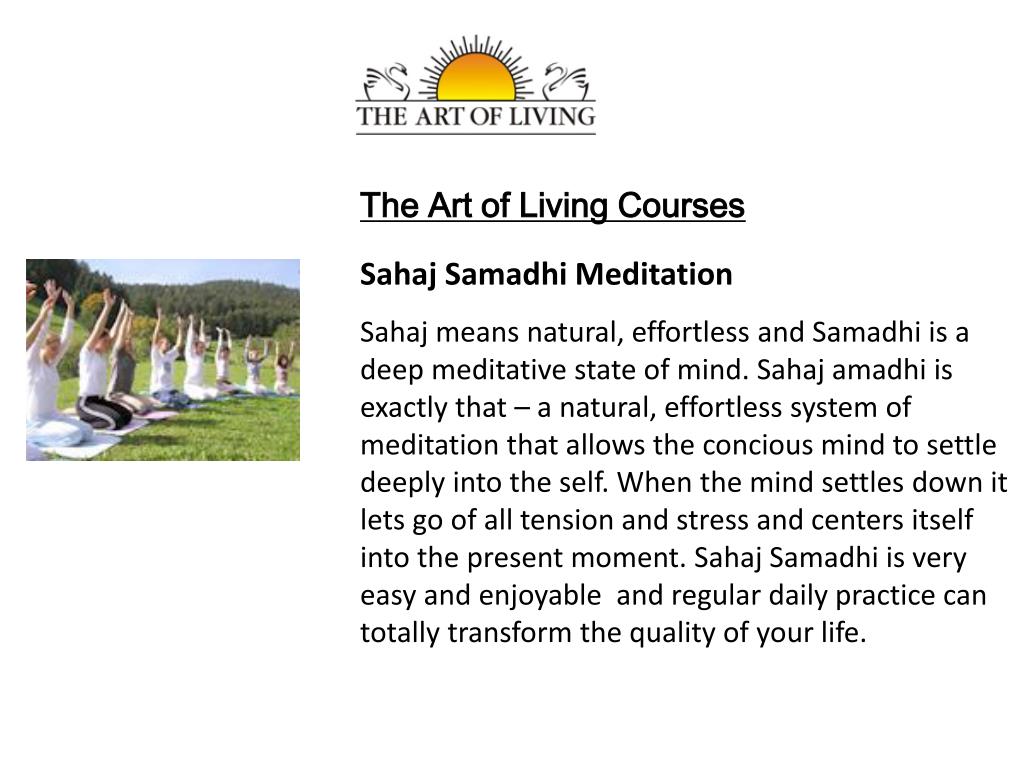 THE ART OF LIVING

The Art of Living Courses

Sahaj Samadhi Meditation

Sahaj means natural, effortless and Samadhi is a deep meditative state of mind. Sahaj amadhi is exactly that – a natural, effortless system of meditation that allows the concious mind to settle deeply into the self. When the mind settles down it lets go of all tension and stress and centers itself into the present moment. Sahaj Samadhi is very easy and enjoyable  and regular daily practice can totally transform the quality of your life.